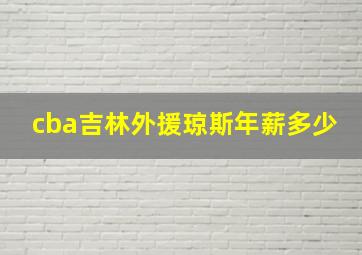 cba吉林外援琼斯年薪多少